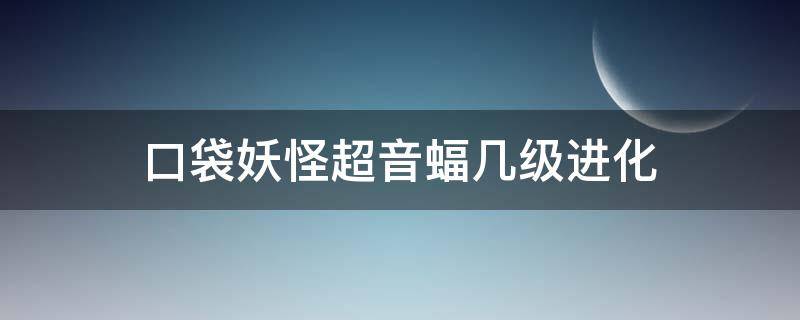 口袋妖怪超音蝠几级进化